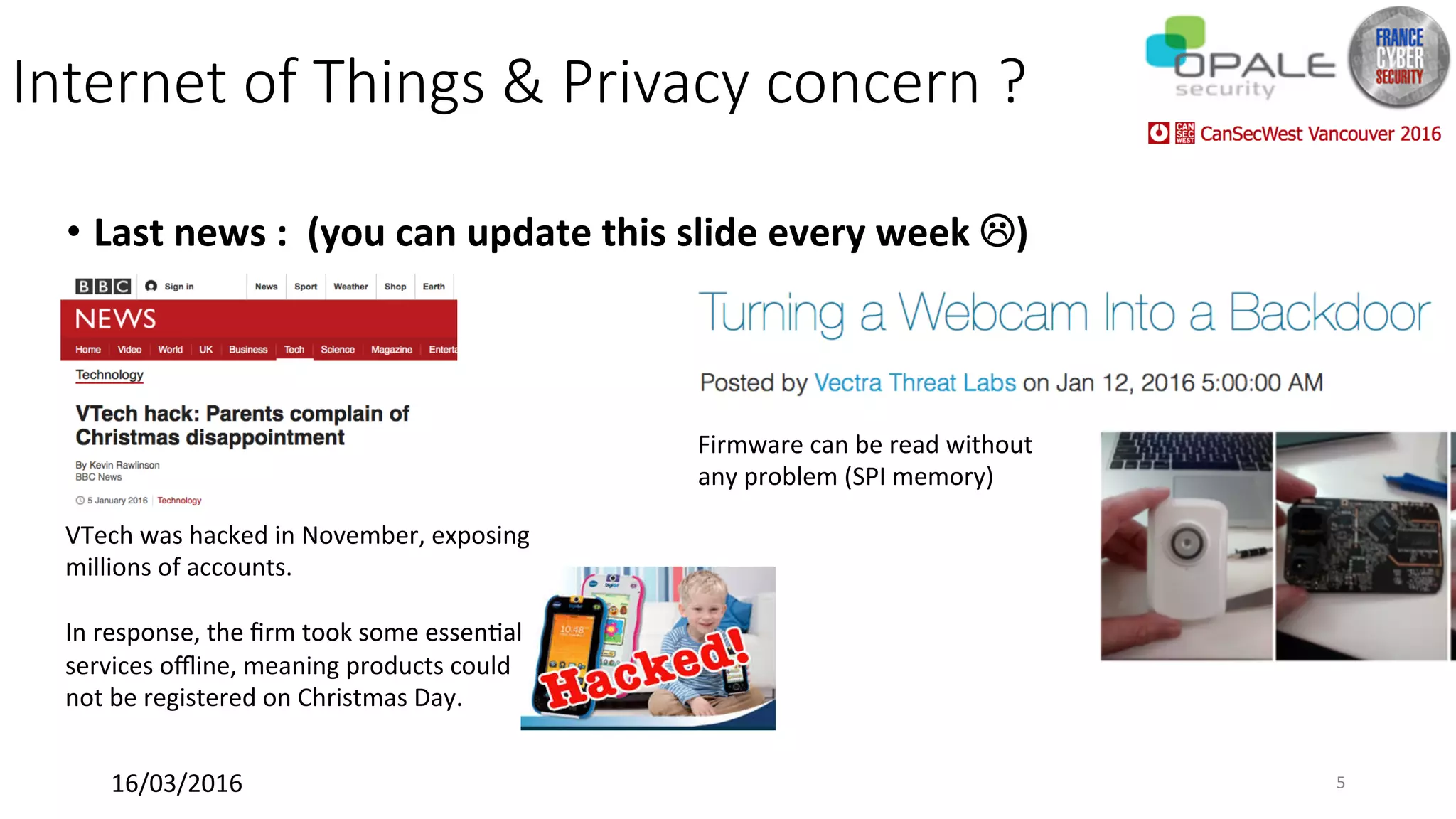 Internet of Things & Privacy concern ?

OPALE security

FRANCE CYBER SECURITY

CAN SEC WEST CanSecWest Vancouver 2016

• Last news : (you can update this slide every week ☹)

BBC Sign in News Sport Weather Shop Earth

NEWS

Home Video World UK Business Tech Science Magazine Enterta

Technology

VTech hack: Parents complain of Christmas disappointment

By Kevin Rawlinson
BBC News

5 January 2016 Technology

VTech was hacked in November, exposing millions of accounts.

In response, the firm took some essential services offline, meaning products could not be registered on Christmas Day.

10:48

Hacked!

Turning a Webcam Into a Backdoor

Posted by Vectra Threat Labs on Jan 12, 2016 5:00:00 AM

Firmware can be read without any problem (SPI memory)

16/03/2016

5